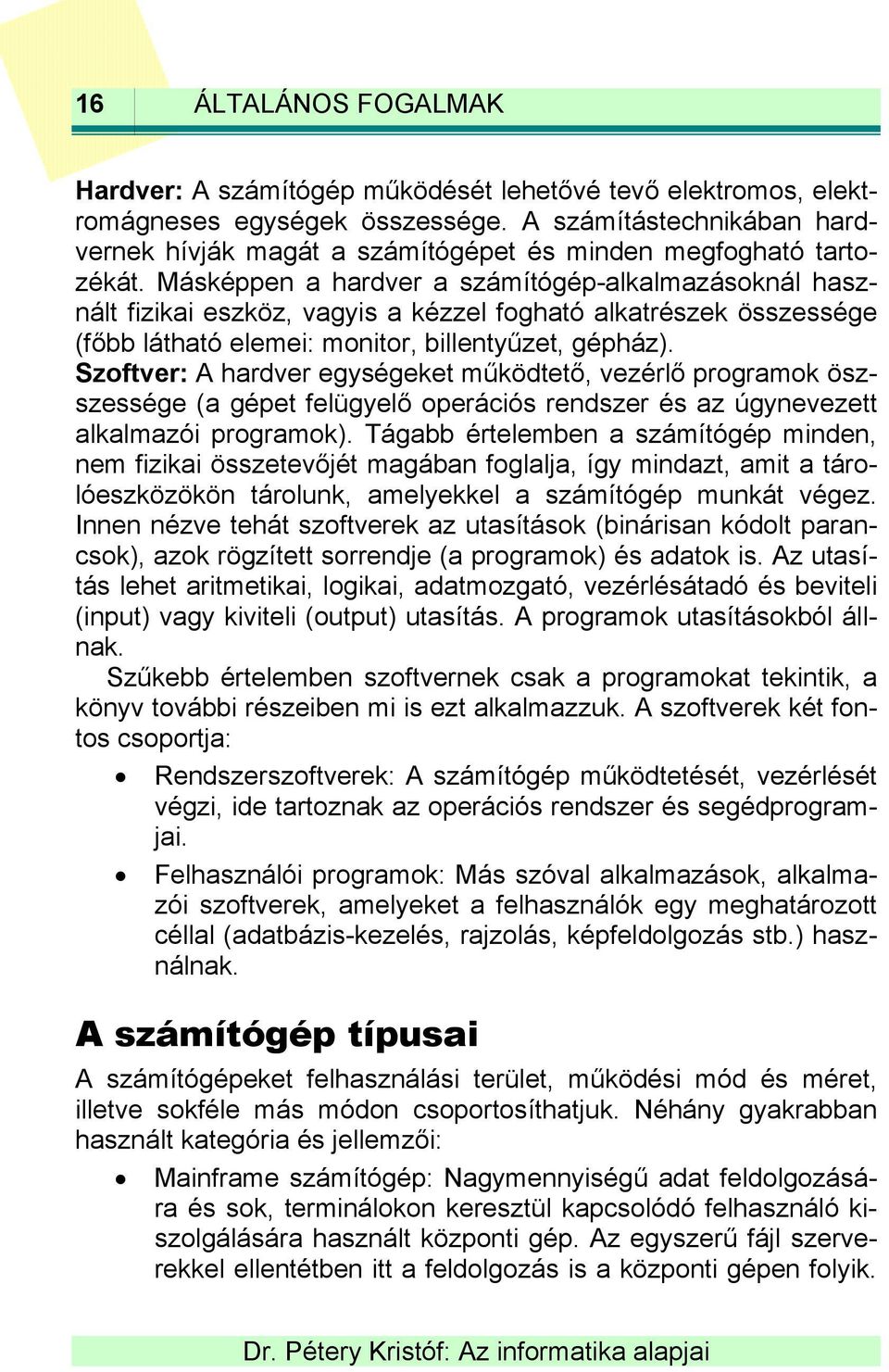 16 ÁLTALÁNOS FOGALMAK

Hardver: A számítógép működését lehetővé tevő elektromos, elektromágneses egységek összessége. A számítástechnikában hardvernek hívják magát a számítógépet és minden megfogható tartozékát. Másképpen a hardver a számítógép-alkalmazásoknál használt fizikai eszköz, vagyis a kézzel fogható alkatrészek összessége (főbb látható elemei: monitor, billentyűzet, gépház).
Szoftver: A hardver egységeket működtető, vezérlő programok összessége (a gépet felügyelő operációs rendszer és az úgynevezett alkalmazói programok). Tágabb értelemben a számítógép minden, nem fizikai összetevőjét magában foglalja, így mindazt, amit a tárolóeszközökön tárolunk, amelyekkel a számítógép munkát végez. Innen nézve tehát szoftverek az utasítások (binárisan kódolt parancsok), azok rögzített sorrendje (a programok) és adatok is. Az utasítás lehet aritmetikai, logikai, adatmozgató, vezérlésátadó és beviteli (input) vagy kiviteli (output) utasítás. A programok utasításokból állnak.
Szűkebb értelemben szoftvernek csak a programokat tekintik, a könyv további részeiben mi is ezt alkalmazzuk. A szoftverek két fontos csoportja:

• Rendszerszoftverek: A számítógép működtetését, vezérlését végzi, ide tartoznak az operációs rendszer és segédprogramjai.
• Felhasználói programok: Más szóval alkalmazások, alkalmazói szoftverek, amelyeket a felhasználók egy meghatározott céllal (adatbázis-kezelés, rajzolás, képfeldolgozás stb.) használnak.

A számítógép típusai

A számítógépeket felhasználási terület, működési mód és méret, illetve sokféle más módon csoportosíthatjuk. Néhány gyakrabban használt kategória és jellemzői:

• Mainframe számítógép: Nagymennyiségű adat feldolgozására és sok, terminálokon keresztül kapcsolódó felhasználó kiszolgálására használt központi gép. Az egyszerű fájl szerverekkel ellentétben itt a feldolgozás is a központi gépen folyik.

Dr. Pétery Kristóf: Az informatika alapjai